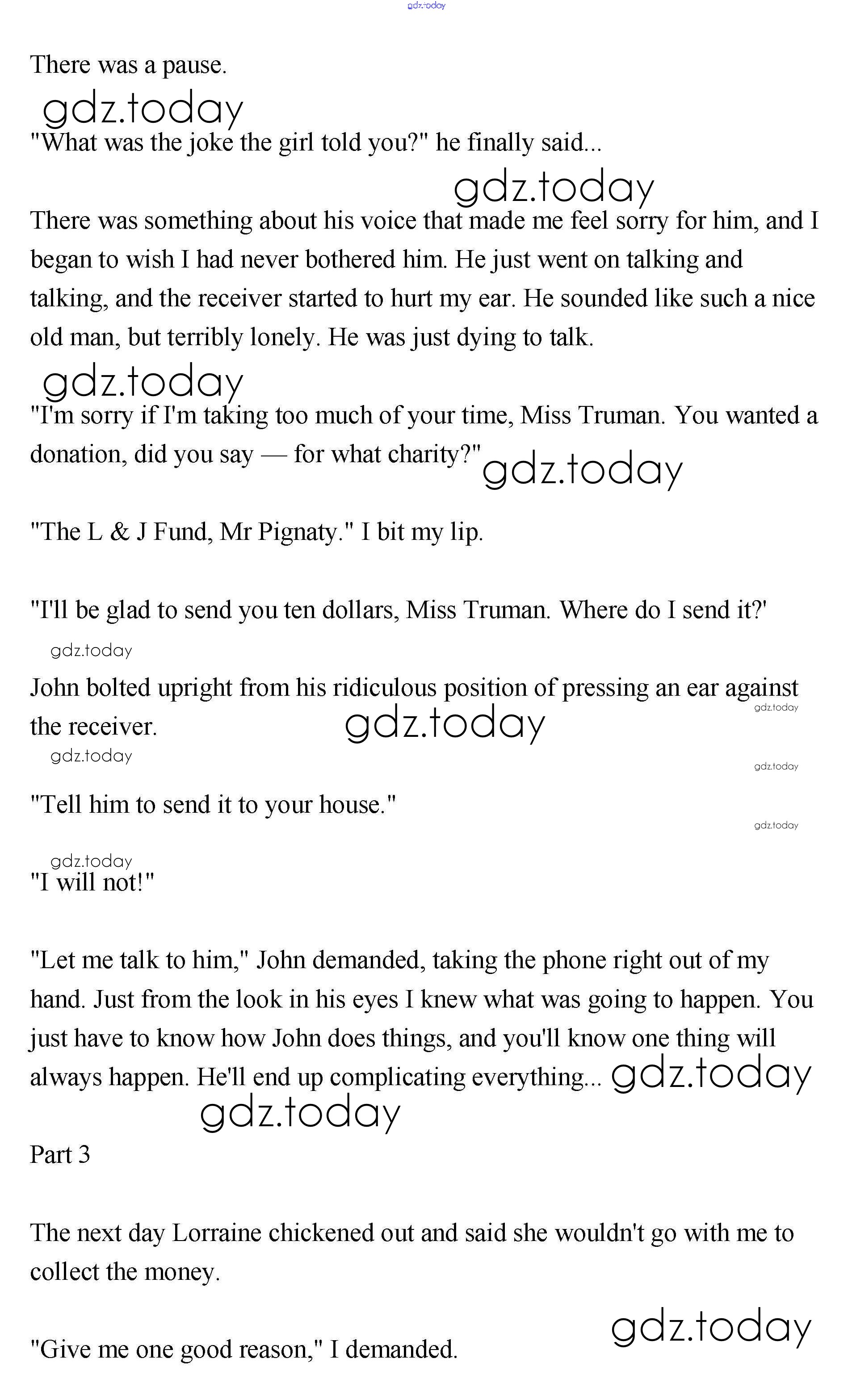 gdz.today

There was a pause.

gdz.today

"What was the joke the girl told you?" he finally said...

gdz.today

There was something about his voice that made me feel sorry for him, and I began to wish I had never bothered him. He just went on talking and talking, and the receiver started to hurt my ear. He sounded like such a nice old man, but terribly lonely. He was just dying to talk.

gdz.today

"I'm sorry if I'm taking too much of your time, Miss Truman. You wanted a donation, did you say — for what charity?" gdz.today

"The L & J Fund, Mr Pignaty." I bit my lip.

"I'll be glad to send you ten dollars, Miss Truman. Where do I send it?'

gdz.today

John bolted upright from his ridiculous position of pressing an ear against the receiver. gdz.today gdz.today

gdz.today

gdz.today

"Tell him to send it to your house."

gdz.today

gdz.today

"I will not!"

"Let me talk to him," John demanded, taking the phone right out of my hand. Just from the look in his eyes I knew what was going to happen. You just have to know how John does things, and you'll know one thing will always happen. He'll end up complicating everything... gdz.today

gdz.today

Part 3

The next day Lorraine chickened out and said she wouldn't go with me to collect the money.

gdz.today

"Give me one good reason," I demanded.